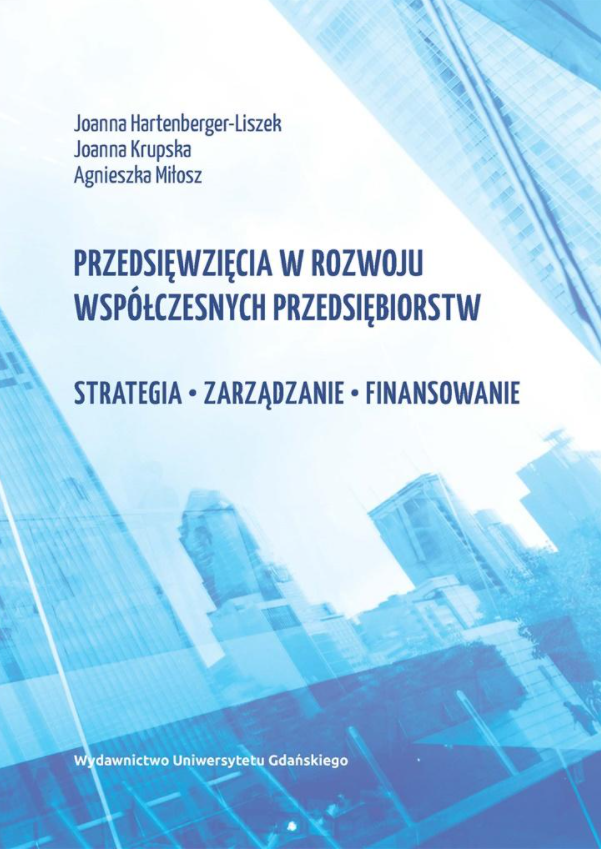 Joanna Hartenberger-Liszek
Joanna Krupska
Agnieszka Miłosz

PRZEDSIĘWZIĘCIA W ROZWOJU WSPÓŁCZESNYCH PRZEDSIĘBIORSTW

STRATEGIA • ZARZĄDZANIE • FINANSOWANIE

Wydawnictwo Uniwersytetu Gdańskiego